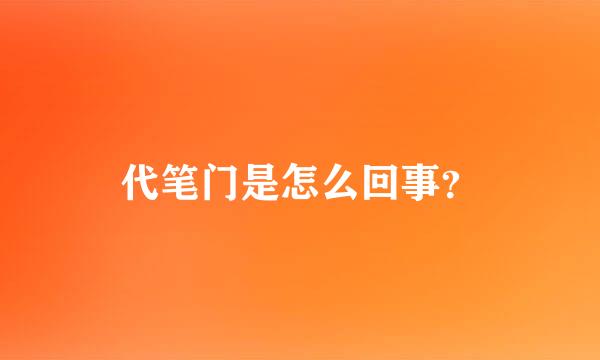 代笔门是怎么回事?